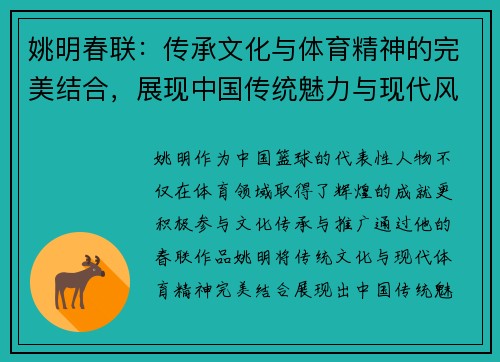 姚明春联：传承文化与体育精神的完美结合，展现中国传统魅力与现代风

姚明作为中国篮球的代表性人物不仅在体育领域取得了辉煌的成就更积极参与文化传承与推广通过他的春联作品姚明将传统文化与现代体育精神完美结合展现出中国传统魅